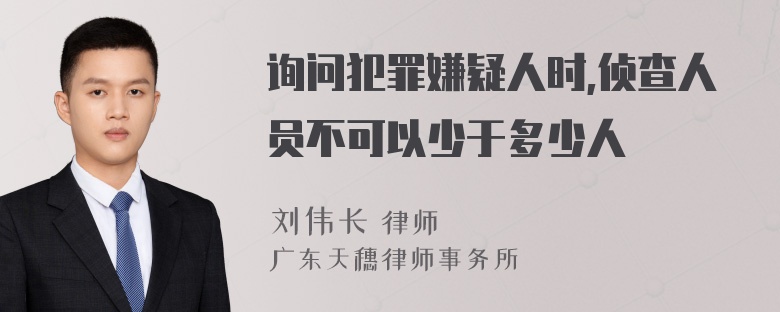 询问犯罪嫌疑人时,侦查人员不可以少于多少人

刘伟长 律师
广东天穗律师事务所